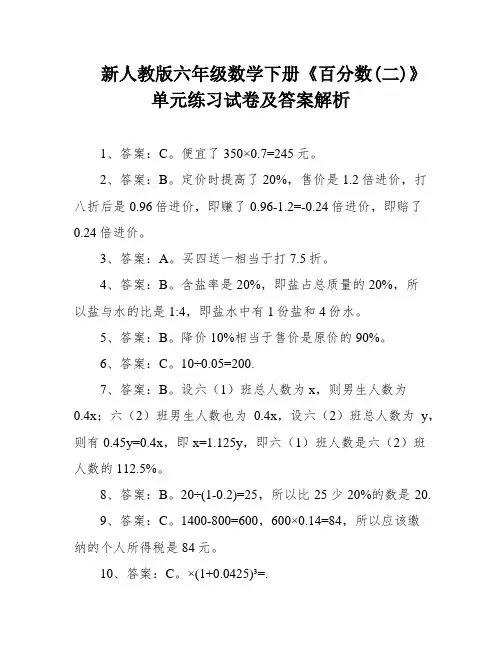 新人教版六年级数学下册《百分数(二)》单元练习试卷及答案解析

1、答案：C。便宜了 $350×0.7=245$ 元。

2、答案：B。定价时提高了 20%，售价是 1.2 倍进价，打八折后是 0.96 倍进价，即赚了 $0.96-1.2=-0.24$ 倍进价，即赔了 0.24 倍进价。

3、答案：A。买四送一相当于打 7.5 折。

4、答案：B。含盐率是 20%，即盐占总质量的 20%，所以盐与水的比是 1:4，即盐水中有 1 份盐和 4 份水。

5、答案：B。降价 10%相当于售价是原价的 90%。

6、答案：C。$10÷0.05=200$.

7、答案：B。设六（1）班总人数为 x，则男生人数为 0.4x；六（2）班男生人数也为 0.4x，设六（2）班总人数为 y，则有 $0.45y=0.4x$，即 $x=1.125y$，即六（1）班人数是六（2）班人数的 112.5%。

8、答案：B。$20÷(1-0.2)=25$，所以比 25 少 20%的数是 20.

9、答案：C。$1400-800=600$，$600×0.14=84$，所以应该缴纳的个人所得税是 84 元。

10、答案：C。$×(1+0.0425)^3=$.